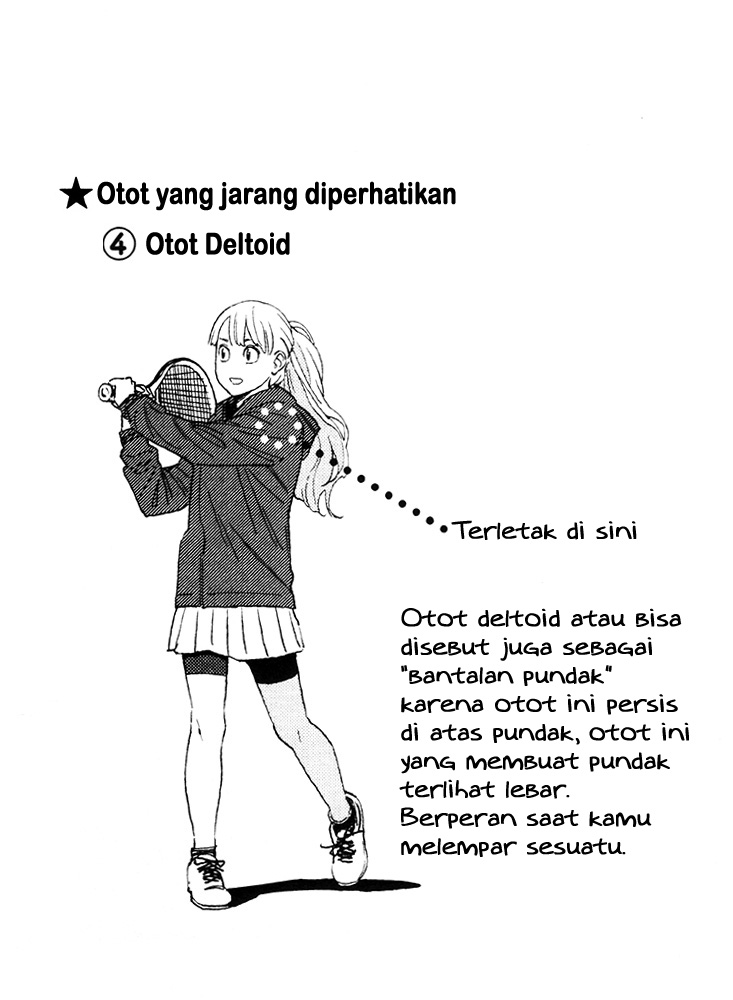 ★Otot yang jarang diperhatikan

④ Otot Deltoid

Terletak di sini

Otot deltoid atau bisa disebut juga sebagai "bantalan pundak" karena otot ini persis di atas pundak, otot ini yang membuat pundak terlihat lebar. Berperan saat kamu melempar sesuatu.